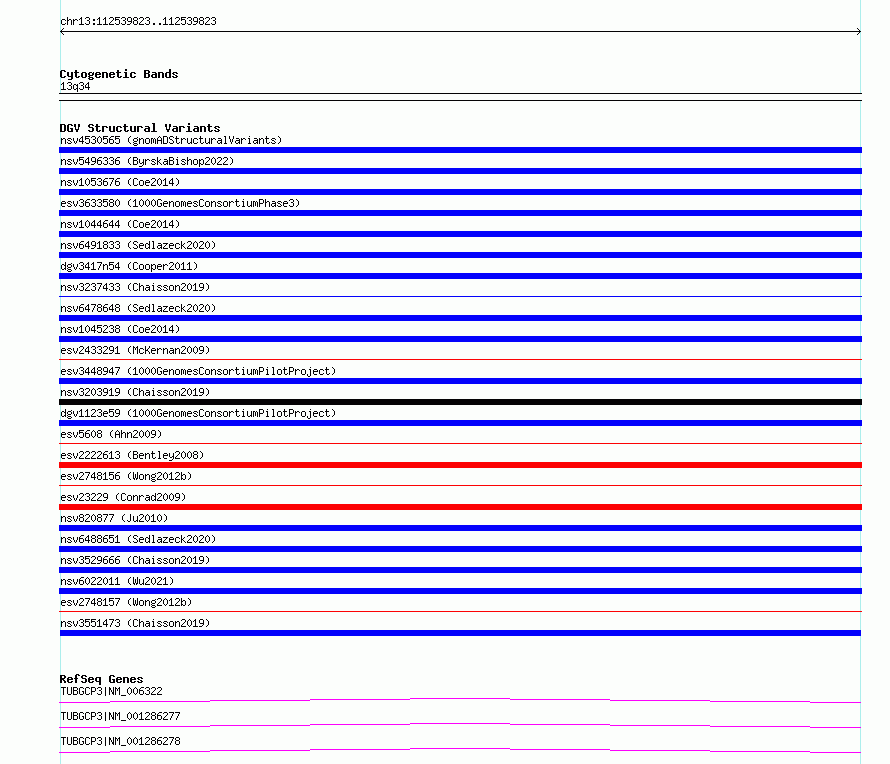 chr13:112539823..112539823

Cytogenetic Bands
13q34

DGV Structural Variants
nsv4530565 (gnomADStructuralVariants)
nsv5496336 (ByrskaBishop2022)
nsv1053676 (Coe2014)
esv3633580 (1000GenomesConsortiumPhase3)
nsv1044644 (Coe2014)
nsv6491833 (Sedlazeck2020)
dgv3417n54 (Cooper2011)
nsv3237433 (Chaisson2019)
nsv6478648 (Sedlazeck2020)
nsv1045238 (Coe2014)
esv2433291 (McKernan2009)
esv3448947 (1000GenomesConsortiumPilotProject)
nsv3203919 (Chaisson2019)
dgv1123e59 (1000GenomesConsortiumPilotProject)
esv5608 (Ahn2009)
esv2222613 (Bentley2008)
esv2748156 (Wong2012b)
esv23229 (Conrad2009)
nsv820877 (Ju2010)
nsv6488651 (Sedlazeck2020)
nsv3529666 (Chaisson2019)
nsv6022011 (Wu2021)
esv2748157 (Wong2012b)
nsv3551473 (Chaisson2019)

RefSeq Genes
TUBGCP3|NM_006322
TUBGCP3|NM_001286277
TUBGCP3|NM_001286278